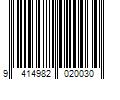 9 414982 020030